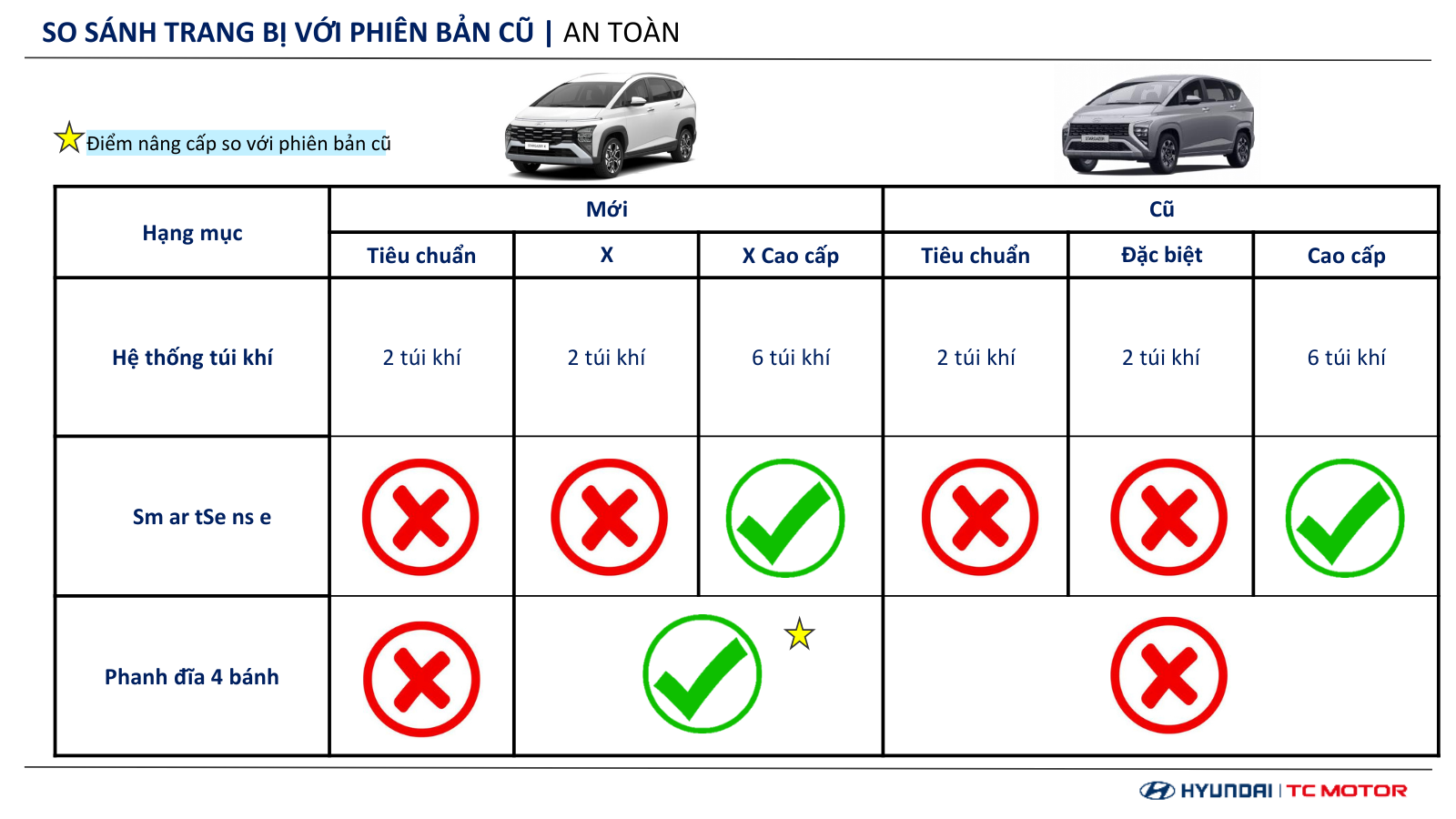 SO SÁNH TRANG BỊ VỚI PHIÊN BẢN CŨ | AN TOÀN

Điểm nâng cấp so với phiên bản cũ

| Hạng mục | Mới | | | Cũ | | |
|---|---|---|---|---|---|---|
| | Tiêu chuẩn | X | X Cao cấp | Tiêu chuẩn | Đặc biệt | Cao cấp |
| Hệ thống túi khí | 2 túi khí | 2 túi khí | 6 túi khí | 2 túi khí | 2 túi khí | 6 túi khí |
| Sm ar tSe ns e | | | | | | |
| Phanh đĩa 4 bánh | | | | | | |

HYUNDAI | TC MOTOR